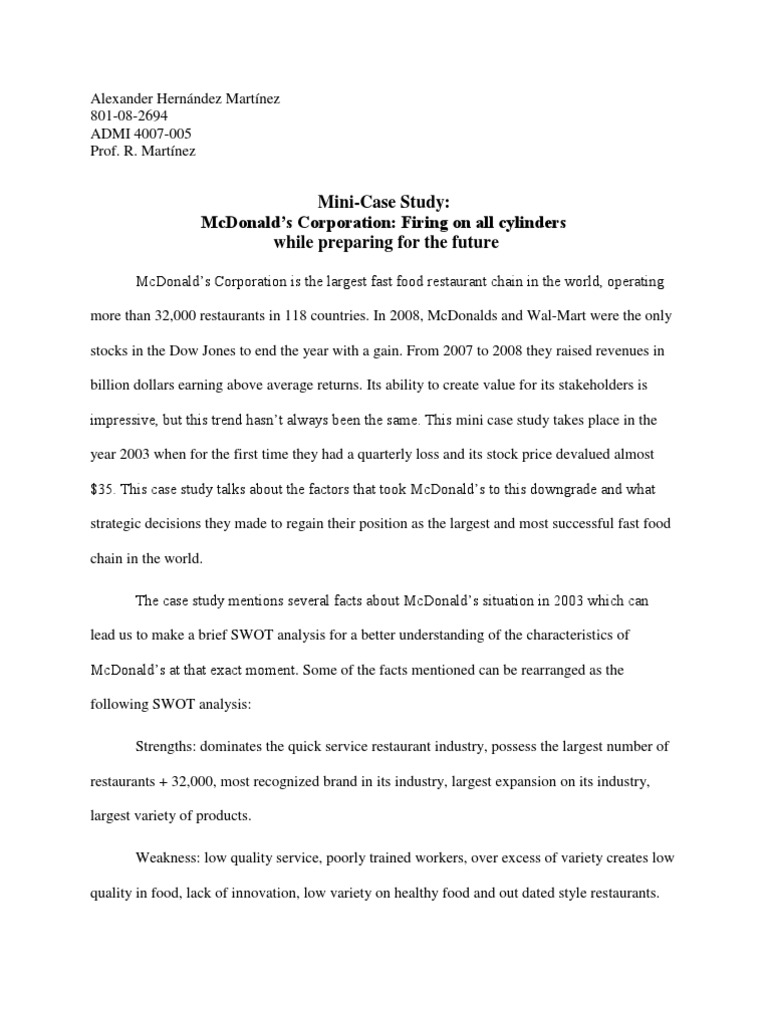 Alexander Hernández Martínez
801-08-2694
ADMI 4007-005
Prof. R. Martínez

Mini-Case Study:
McDonald's Corporation: Firing on all cylinders
while preparing for the future

McDonald's Corporation is the largest fast food restaurant chain in the world, operating more than 32,000 restaurants in 118 countries. In 2008, McDonalds and Wal-Mart were the only stocks in the Dow Jones to end the year with a gain. From 2007 to 2008 they raised revenues in billion dollars earning above average returns. Its ability to create value for its stakeholders is impressive, but this trend hasn't always been the same. This mini case study takes place in the year 2003 when for the first time they had a quarterly loss and its stock price devalued almost $35. This case study talks about the factors that took McDonald's to this downgrade and what strategic decisions they made to regain their position as the largest and most successful fast food chain in the world.

The case study mentions several facts about McDonald's situation in 2003 which can lead us to make a brief SWOT analysis for a better understanding of the characteristics of McDonald's at that exact moment. Some of the facts mentioned can be rearranged as the following SWOT analysis:

Strengths: dominates the quick service restaurant industry, possess the largest number of restaurants + 32,000, most recognized brand in its industry, largest expansion on its industry, largest variety of products.

Weakness: low quality service, poorly trained workers, over excess of variety creates low quality in food, lack of innovation, low variety on healthy food and out dated style restaurants.